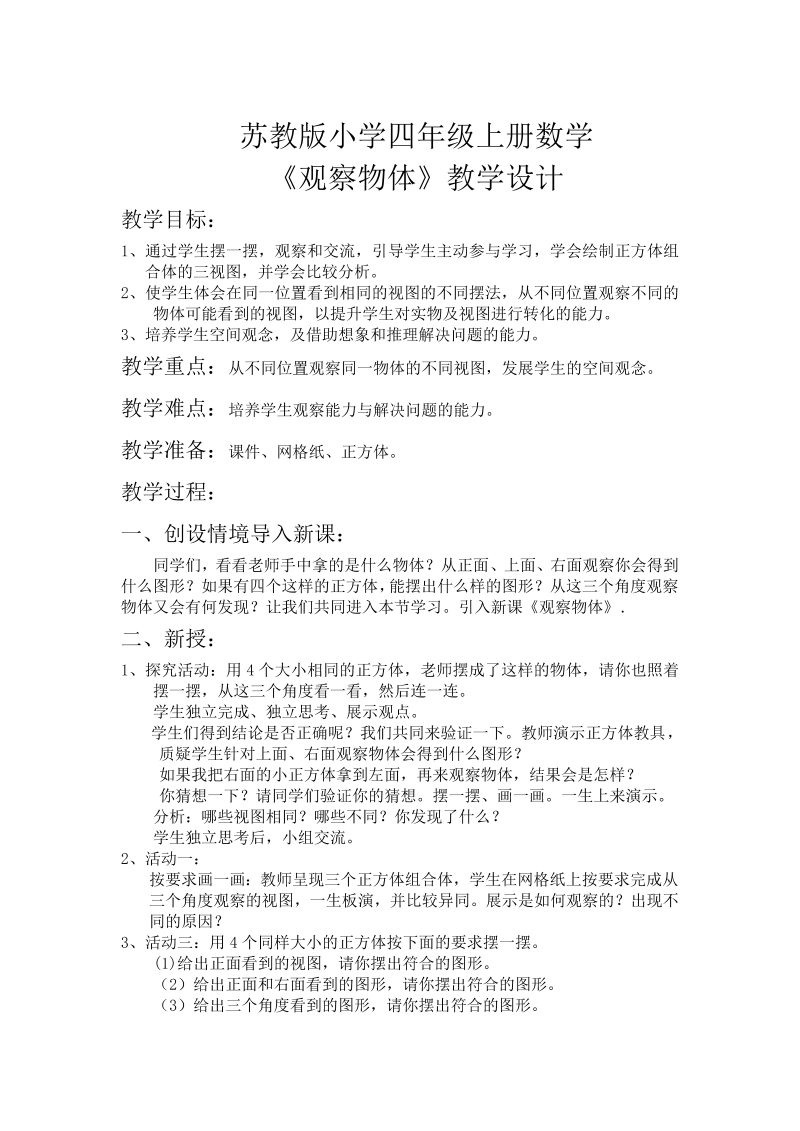 苏教版小学四年级上册数学
《观察物体》教学设计

教学目标：

1、通过学生摆一摆，观察和交流，引导学生主动参与学习，学会绘制正方体组合体的三视图，并学会比较分析。
2、使学生体会在同一位置看到相同的视图的不同摆法，从不同位置观察不同的物体可能看到的视图，以提升学生对实物及视图进行转化的能力。
3、培养学生空间观念，及借助想象和推理解决问题的能力。

教学重点：从不同位置观察同一物体的不同视图，发展学生的空间观念。

教学难点：培养学生观察能力与解决问题的能力。

教学准备：课件、网格纸、正方体。

教学过程：

一、创设情境导入新课：

同学们，看看老师手中拿的是什么物体？从正面、上面、右面观察你会得到什么图形？如果有四个这样的正方体，能摆出什么样的图形？从这三个角度观察物体又会有何发现？让我们共同进入本节学习。引入新课《观察物体》.

二、新授：

1、探究活动：用 4 个大小相同的正方体，老师摆成了这样的物体，请你也照着摆一摆，从这三个角度看一看，然后连一连。
学生独立完成、独立思考、展示观点。
学生们得到结论是否正确呢？我们共同来验证一下。教师演示正方体教具，质疑学生针对上面、右面观察物体会得到什么图形？
如果我把右面的小正方体拿到左面，再来观察物体，结果会是怎样？
你猜想一下？请同学们验证你的猜想。摆一摆、画一画。一生上来演示。
分析：哪些视图相同？哪些不同？你发现了什么？
学生独立思考后，小组交流。
2、活动一：
按要求画一画：教师呈现三个正方体组合体，学生在网格纸上按要求完成从三个角度观察的视图，一生板演，并比较异同。展示是如何观察的？出现不同的原因？
3、活动三：用 4 个同样大小的正方体按下面的要求摆一摆。
(1)给出正面看到的视图，请你摆出符合的图形。
（2）给出正面和右面看到的图形，请你摆出符合的图形。
（3）给出三个角度看到的图形，请你摆出符合的图形。